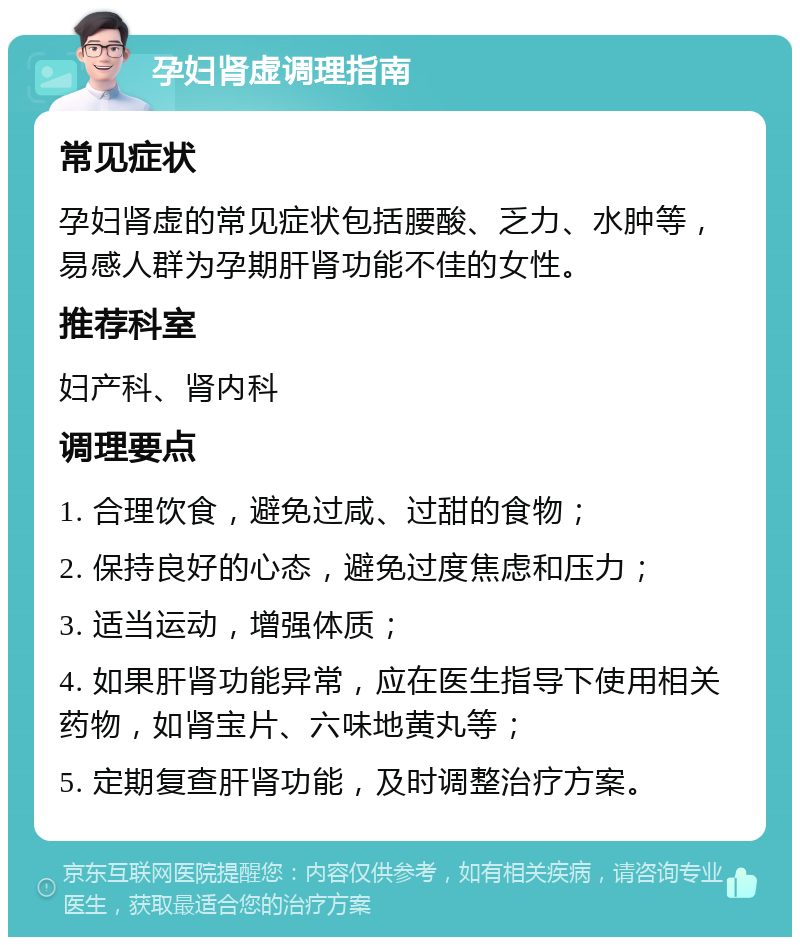 孕妇肾虚调理指南

常见症状

孕妇肾虚的常见症状包括腰酸、乏力、水肿等，易感人群为孕期肝肾功能不佳的女性。

推荐科室

妇产科、肾内科

调理要点

1. 合理饮食，避免过咸、过甜的食物；

2. 保持良好的心态，避免过度焦虑和压力；

3. 适当运动，增强体质；

4. 如果肝肾功能异常，应在医生指导下使用相关药物，如肾宝片、六味地黄丸等；

5. 定期复查肝肾功能，及时调整治疗方案。

京东互联网医院提醒您：内容仅供参考，如有相关疾病，请咨询专业医生，获取最适合您的治疗方案